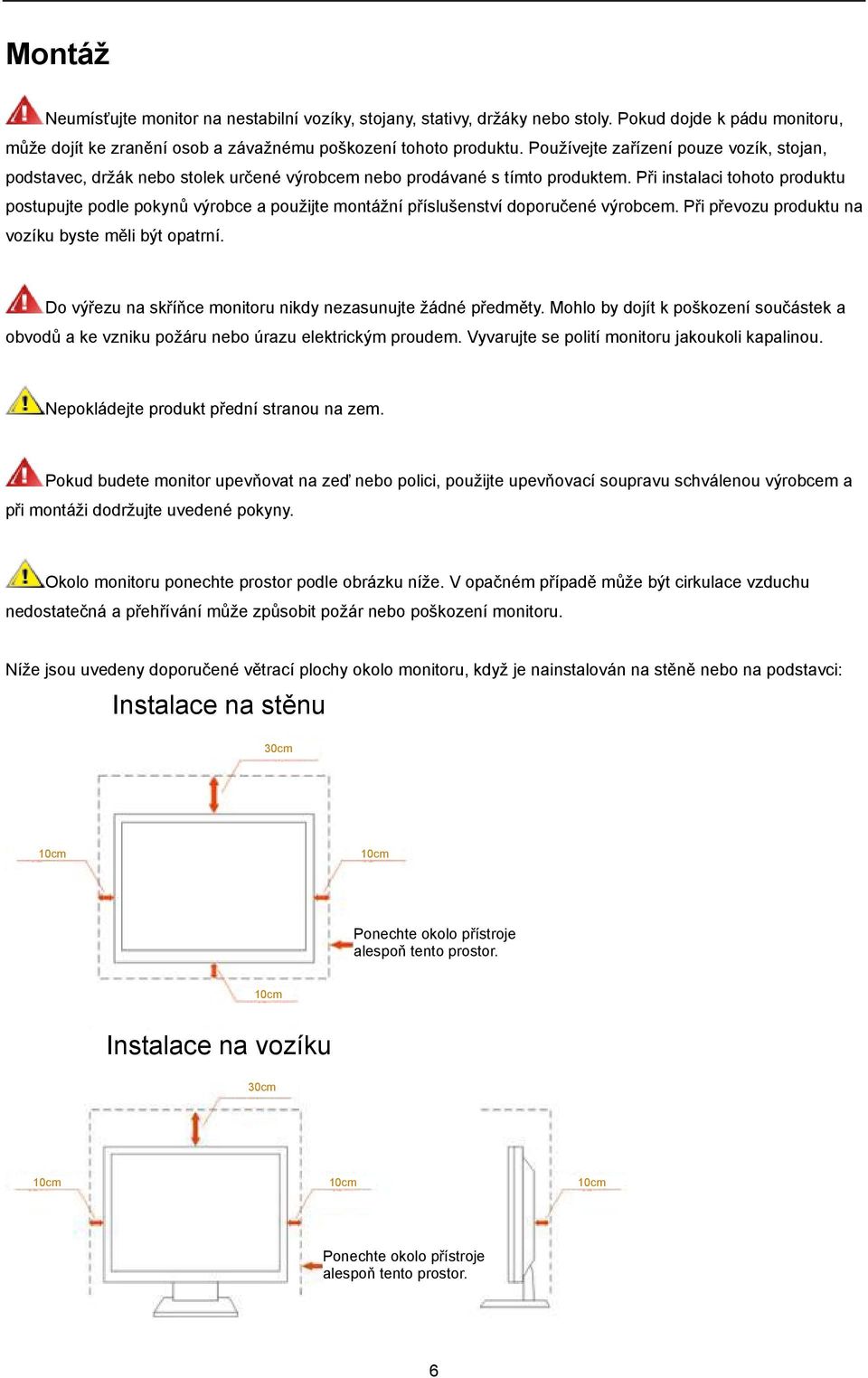 Montáž

Neumísťujte monitor na nestabilní vozíky, stojany, stativy, držáky nebo stoly. Pokud dojde k pádu monitoru, může dojít ke zranění osob a závažnému poškození tohoto produktu. Používejte zařízení pouze vozík, stojan, podstavec, držák nebo stolek určené výrobcem nebo prodávané s tímto produktem. Při instalaci tohoto produktu postupujte podle pokynů výrobce a použijte montážní příslušenství doporučené výrobcem. Při převozu produktu na vozíku byste měli být opatrní.

Do výřezu na skříňce monitoru nikdy nezasunujte žádné předměty. Mohlo by dojít k poškození součástek a obvodů a ke vzniku požáru nebo úrazu elektrickým proudem. Vyvarujte se polití monitoru jakoukoli kapalinou.

Nepokládejte produkt přední stranou na zem.

Pokud budete monitor upevňovat na zeď nebo polici, použijte upevňovací soupravu schválenou výrobcem a při montáži dodržujte uvedené pokyny.

Okolo monitoru ponechte prostor podle obrázku níže. V opačném případě může být cirkulace vzduchu nedostatečná a přehřívání může způsobit požár nebo poškození monitoru.

Níže jsou uvedeny doporučené větrací plochy okolo monitoru, když je nainstalován na stěně nebo na podstavci:

Instalace na stěnu

30cm

10cm

10cm

Ponechte okolo přístroje alespoň tento prostor.

10cm

Instalace na vozíku

30cm

10cm

10cm

10cm

Ponechte okolo přístroje alespoň tento prostor.

6